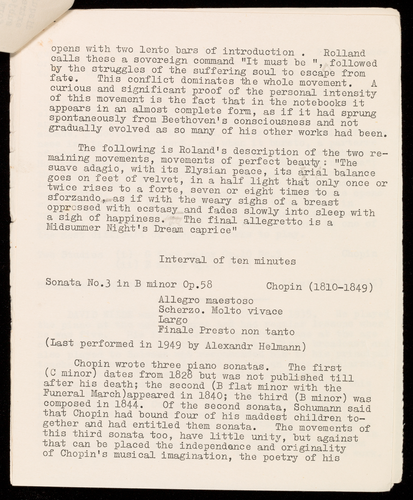 opens with two lento bars of introduction . Rolland calls these a sovereign command "It must be ", followed by the struggles of the suffering soul to escape from fate. This conflict dominates the whole movement. A curious and significant proof of the personal intensity of this movement is the fact that in the notebooks it appears in an almost complete form, as if it had sprung spontaneously from Beethoven's consciousness and not gradually evolved as so many of his other works had been.

The following is Roland's description of the two remaining movements, movements of perfect beauty: "The suave adagio, with its Elysian peace, its arial balance goes on feet of velvet, in a half light that only once or twice rises to a forte, seven or eight times to a sforzando, as if with the weary sighs of a breast oppressed with ecstasy and fades slowly into sleep with a sigh of happiness. The final allegretto is a Midsummer Night's Dream caprice"

Interval of ten minutes

Sonata No.3 in B minor Op.58 Chopin (1810-1849)

Allegro maestoso
Scherzo. Molto vivace
Largo
Finale Presto non tanto

(Last performed in 1949 by Alexandr Helmann)

Chopin wrote three piano sonatas. The first (C minor) dates from 1828 but was not published till after his death; the second (B flat minor with the Funeral March)appeared in 1840; the third (B minor) was composed in 1844. Of the second sonata, Schumann said that Chopin had bound four of his maddest children together and had entitled them sonata. The movements of this third sonata too, have little unity, but against that can be placed the independence and originality of Chopin's musical imagination, the poetry of his